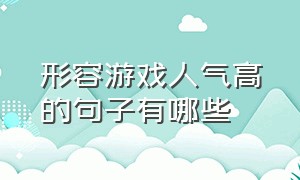 形容游戏人气高的句子有哪些